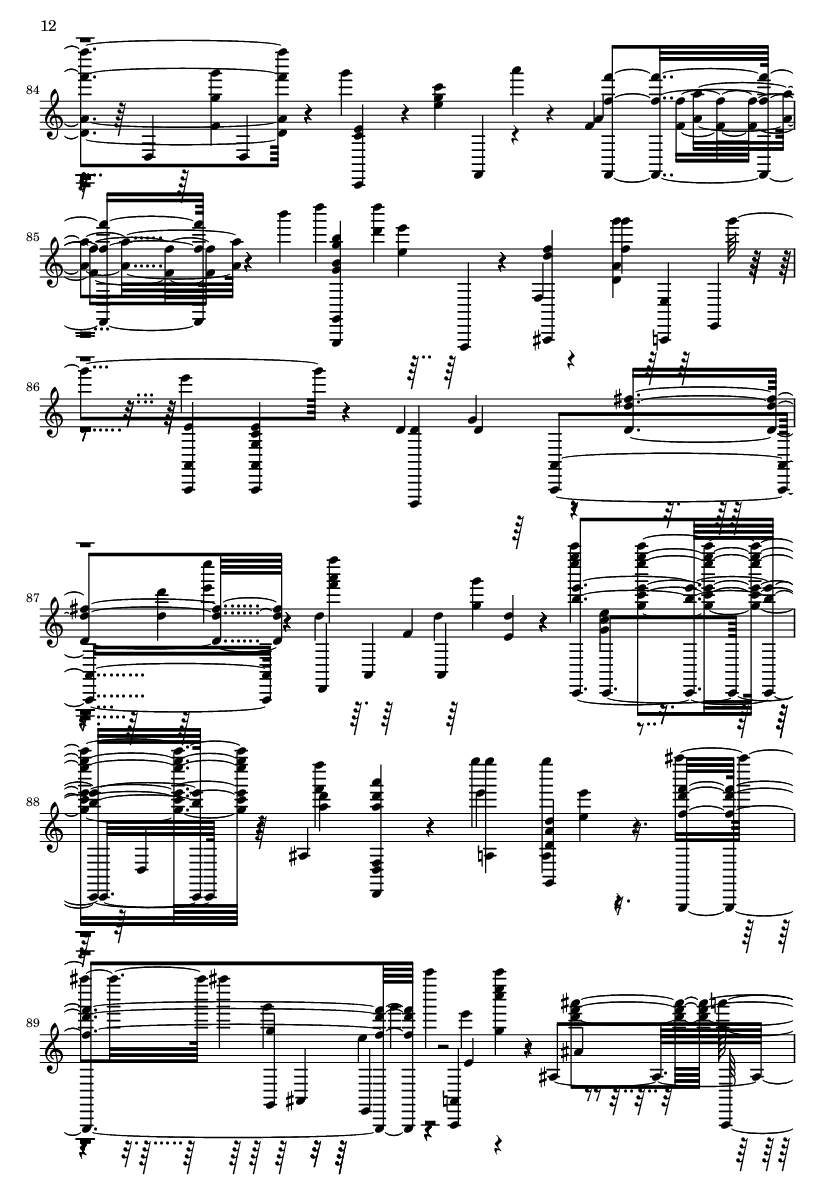 12

84

85

86

87

88

89